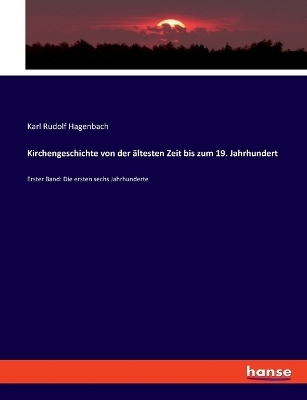 Karl Rudolf Hagenbach

Kirchengeschichte von der ältesten Zeit bis zum 19. Jahrhundert

Erster Band: Die ersten sechs Jahrhunderte

hanse